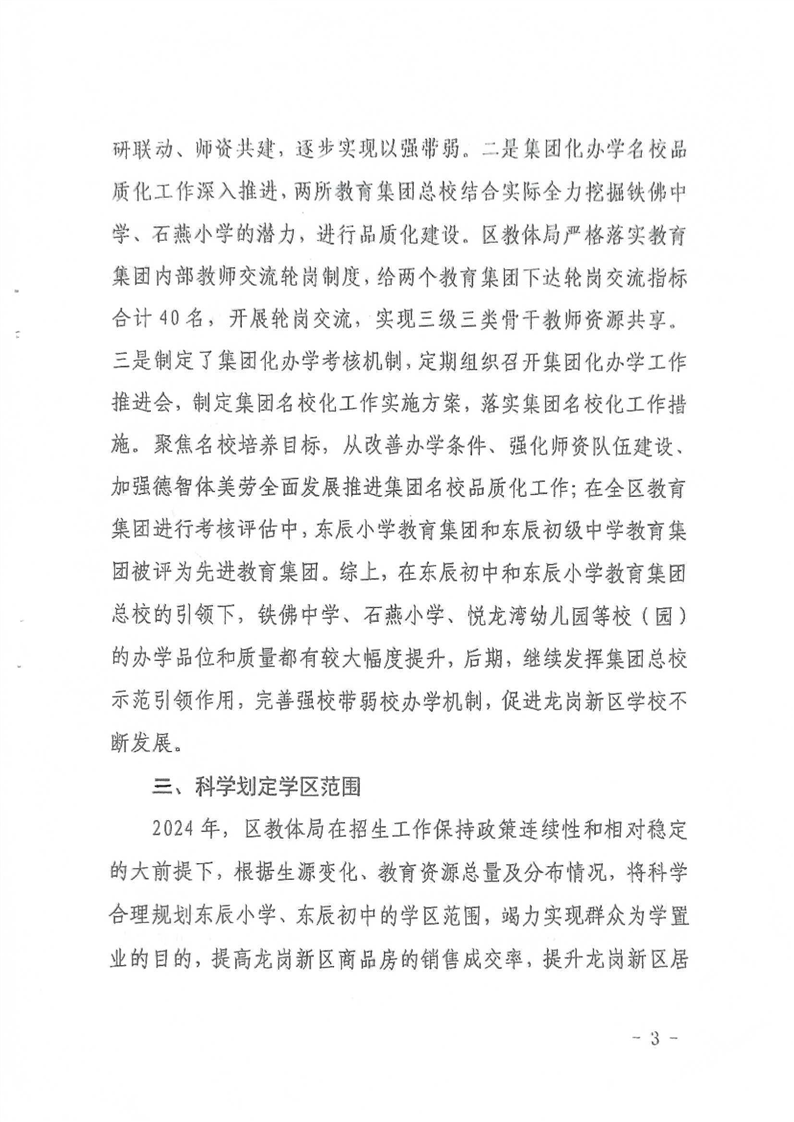 研联动、师资共建，逐步实现以强带弱。二是集团化办学名校品质化工作深入推进，两所教育集团总校结合实际全力挖掘铁佛中学、石燕小学的潜力，进行品质化建设。区教体局严格落实教育集团内部教师交流轮岗制度，给两个教育集团下达轮岗交流指标合计40名，开展轮岗交流，实现三级三类骨干教师资源共享。三是制定了集团化办学考核机制，定期组织召开集团化办学工作推进会，制定集团名校化工作实施方案，落实集团名校化工作措施。聚焦名校培养目标，从改善办学条件、强化师资队伍建设、加强德智体美劳全面发展推进集团名校品质化工作；在全区教育集团进行考核评估中，东辰小学教育集团和东辰初级中学教育集团被评为先进教育集团。综上，在东辰初中和东辰小学教育集团总校的引领下，铁佛中学、石燕小学、悦龙湾幼儿园等校（园）的办学品位和质量都有较大幅度提升，后期，继续发挥集团总校示范引领作用，完善强校带弱校办学机制，促进龙岗新区学校不断发展。

三、科学划定学区范围

2024年，区教体局在招生工作保持政策连续性和相对稳定的大前提下，根据生源变化、教育资源总量及分布情况，将科学合理规划东辰小学、东辰初中的学区范围，竭力实现群众为学置业的目的，提高龙岗新区商品房的销售成交率，提升龙岗新区居

- 3 -